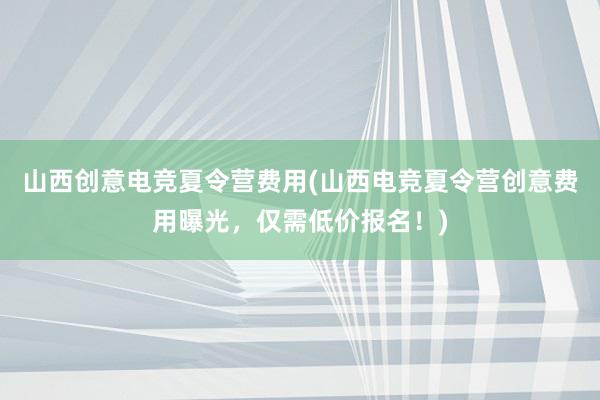 山西创意电竞夏令营费用(山西电竞夏令营创意费用曝光，仅需低价报名！)